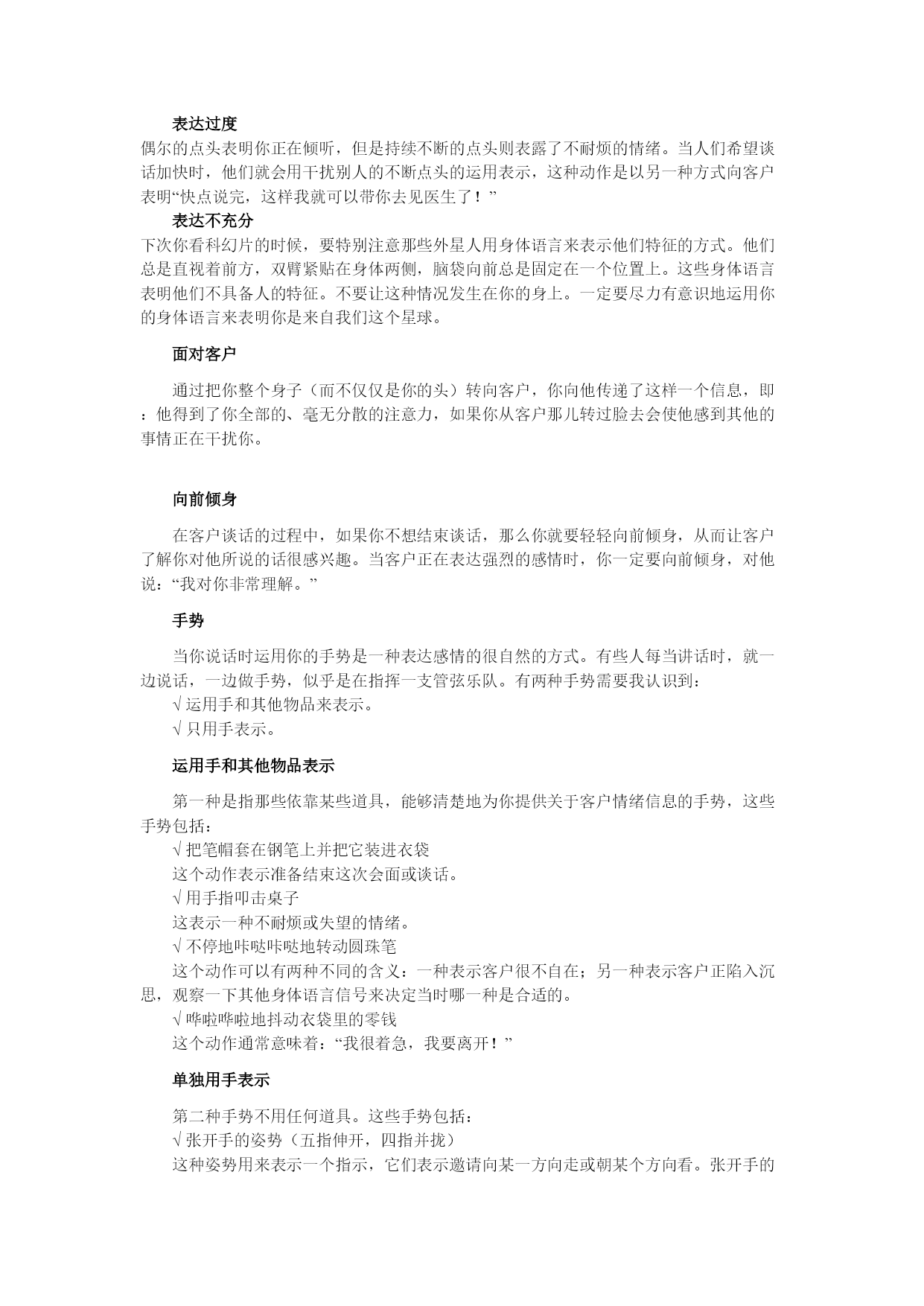 表达过度

偶尔的点头表明你正在倾听，但是持续不断的点头则表露了不耐烦的情绪。当人们希望谈话加快时，他们就会用干扰别人的不断点头的运用表示，这种动作是以另一种方式向客户表明“快点说完，这样我就可以带你去见医生了！”

表达不充分

下次你看科幻片的时候，要特别注意那些外星人用身体语言来表示他们特征的方式。他们总是直视着前方，双臂紧贴在身体两侧，脑袋向前总是固定在一个位置上。这些身体语言表明他们不具备人的特征。不要让这种情况发生在你的身上。一定要尽力有意识地运用你的身体语言来表明你是来自我们这个星球。

面对客户

通过把你整个身子（而不仅仅是你的头）转向客户，你向他传递了这样一个信息，即：他得到了你全部的、毫无分散的注意力，如果你从客户那儿转过脸去会使他感到其他的事情正在干扰你。

向前倾身

在客户谈话的过程中，如果你不想结束谈话，那么你就要轻轻向前倾身，从而让客户了解你对他所说的话很感兴趣。当客户正在表达强烈的感情时，你一定要向前倾身，对他说：“我对你非常理解。”

手势

当你说话时运用你的手势是一种表达感情的很自然的方式。有些人每当讲话时，就一边说话，一边做手势，似乎是在指挥一支管弦乐队。有两种手势需要我认识到：

√ 运用手和其他物品来表示。

√ 只用手表示。

运用手和其他物品表示

第一种是指那些依靠某些道具，能够清楚地为你提供关于客户情绪信息的手势，这些手势包括：

√ 把笔帽套在钢笔上并把它装进衣袋

这个动作表示准备结束这次会面或谈话。

√ 用手指叩击桌子

这表示一种不耐烦或失望的情绪。

√ 不停地咔哒咔哒地转动圆珠笔

这个动作可以有两种不同的含义：一种表示客户很不自在；另一种表示客户正陷入沉思，观察一下其他身体语言信号来决定当时哪一种是合适的。

√ 哗啦哗啦地抖动衣袋里的零钱

这个动作通常意味着：“我很着急，我要离开！”

单独用手表示

第二种手势不用任何道具。这些手势包括：

√ 张开手的姿势（五指伸开，四指并拢）

这种姿势用来表示一个指示，它们表示邀请向某一方向走或朝某个方向看。张开手的